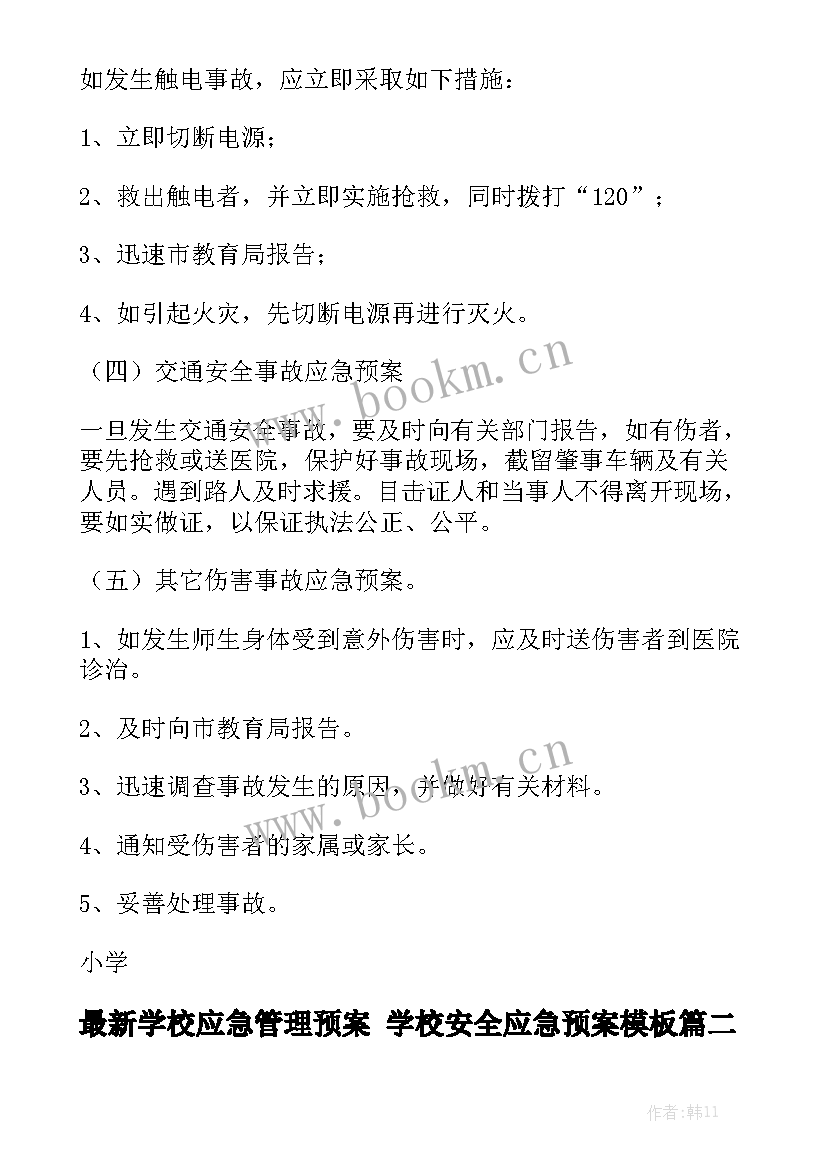 如发生触电事故，应立即采取如下措施：

1、立即切断电源；

2、救出触电者，并立即实施抢救，同时拨打“120”；

3、迅速市教育局报告；

4、如引起火灾，先切断电源再进行灭火。

（四）交通安全事故应急预案

一旦发生交通安全事故，要及时向有关部门报告，如有伤者，要先抢救或送医院，保护好事故现场，截留肇事车辆及有关人员。遇到路人及时求援。目击证人和当事人不得离开现场，要如实做证，以保证执法公正、公平。

（五）其它伤害事故应急预案。

1、如发生师生身体受到意外伤害时，应及时送伤害者到医院诊治。

2、及时向市教育局报告。

3、迅速调查事故发生的原因，并做好有关材料。

4、通知受伤害者的家属或家长。

5、妥善处理事故。

小学

最新学校应急管理预案 学校安全应急预案模板篇二

www.bookm.cn

www.bookm.cn

作者:韩11